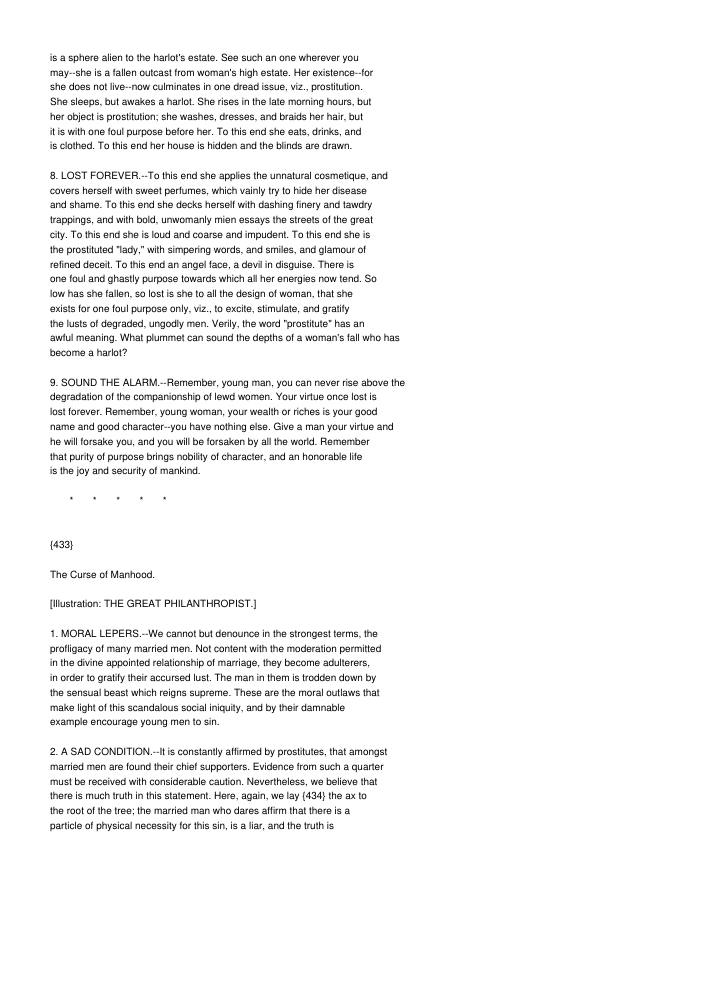 is a sphere alien to the harlot's estate. See such an one wherever you may--she is a fallen outcast from woman's high estate. Her existence--for she does not live--now culminates in one dread issue, viz., prostitution. She sleeps, but awakes a harlot. She rises in the late morning hours, but her object is prostitution; she washes, dresses, and braids her hair, but it is with one foul purpose before her. To this end she eats, drinks, and is clothed. To this end her house is hidden and the blinds are drawn.

8. LOST FOREVER.--To this end she applies the unnatural cosmetique, and covers herself with sweet perfumes, which vainly try to hide her disease and shame. To this end she decks herself with dashing finery and tawdry trappings, and with bold, unwomanly mien essays the streets of the great city. To this end she is loud and coarse and impudent. To this end she is the prostituted "lady," with simpering words, and smiles, and glamour of refined deceit. To this end an angel face, a devil in disguise. There is one foul and ghastly purpose towards which all her energies now tend. So low has she fallen, so lost is she to all the design of woman, that she exists for one foul purpose only, viz., to excite, stimulate, and gratify the lusts of degraded, ungodly men. Verily, the word "prostitute" has an awful meaning. What plummet can sound the depths of a woman's fall who has become a harlot?

9. SOUND THE ALARM.--Remember, young man, you can never rise above the degradation of the companionship of lewd women. Your virtue once lost is lost forever. Remember, young woman, your wealth or riches is your good name and good character--you have nothing else. Give a man your virtue and he will forsake you, and you will be forsaken by all the world. Remember that purity of purpose brings nobility of character, and an honorable life is the joy and security of mankind.

* * * * *

{433}

The Curse of Manhood.

[Illustration: THE GREAT PHILANTHROPIST.]

1. MORAL LEPERS.--We cannot but denounce in the strongest terms, the profligacy of many married men. Not content with the moderation permitted in the divine appointed relationship of marriage, they become adulterers, in order to gratify their accursed lust. The man in them is trodden down by the sensual beast which reigns supreme. These are the moral outlaws that make light of this scandalous social iniquity, and by their damnable example encourage young men to sin.

2. A SAD CONDITION.--It is constantly affirmed by prostitutes, that amongst married men are found their chief supporters. Evidence from such a quarter must be received with considerable caution. Nevertheless, we believe that there is much truth in this statement. Here, again, we lay {434} the ax to the root of the tree; the married man who dares affirm that there is a particle of physical necessity for this sin, is a liar, and the truth is